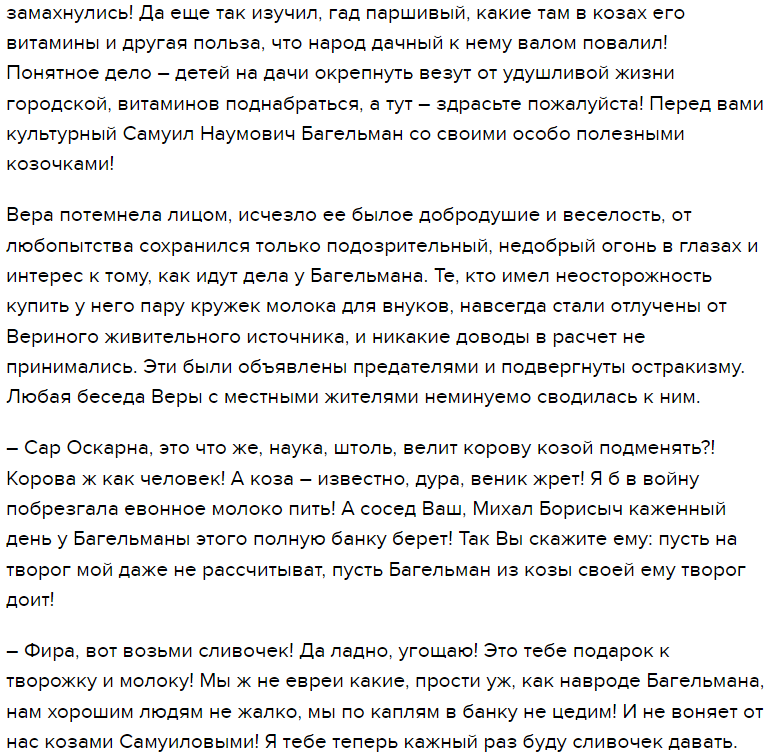 замахнулись! Да еще так изучил, гад паршивый, какие там в козах его витамины и другая польза, что народ дачный к нему валом повалил! Понятное дело – детей на дачи окрепнуть везут от удушливой жизни городской, витаминов поднабраться, а тут – здрасьте пожалуйста! Перед вами культурный Самуил Наумович Багельман со своими особо полезными козочками!

Вера потемнела лицом, исчезло ее былое добродушие и веселость, от любопытства сохранился только подозрительный, недобрый огонь в глазах и интерес к тому, как идут дела у Багельмана. Те, кто имел неосторожность купить у него пару кружек молока для внуков, навсегда стали отлучены от Вериного живительного источника, и никакие доводы в расчет не принимались. Эти были объявлены предателями и подвергнуты остракизму. Любая беседа Веры с местными жителями неминуемо сводилась к ним.

– Сар Оскарна, это что же, наука, штоль, велит корову козой подменять?! Корова ж как человек! А коза – известно, дура, веник жрет! Я б в войну побрезгала евонное молоко пить! А сосед Ваш, Михал Борисыч каженный день у Багельманы этого полную банку берет! Так Вы скажите ему: пусть на творог мой даже не рассчитыват, пусть Багельман из козы своей ему творог доит!

– Фира, вот возьми сливочек! Да ладно, угощаю! Это тебе подарок к творожку и молоку! Мы ж не евреи какие, прости уж, как навроде Багельмана, нам хорошим людям не жалко, мы по каплям в банку не цедим! И не воняет от нас козами Самуиловыми! Я тебе теперь кажный раз буду сливочек давать.